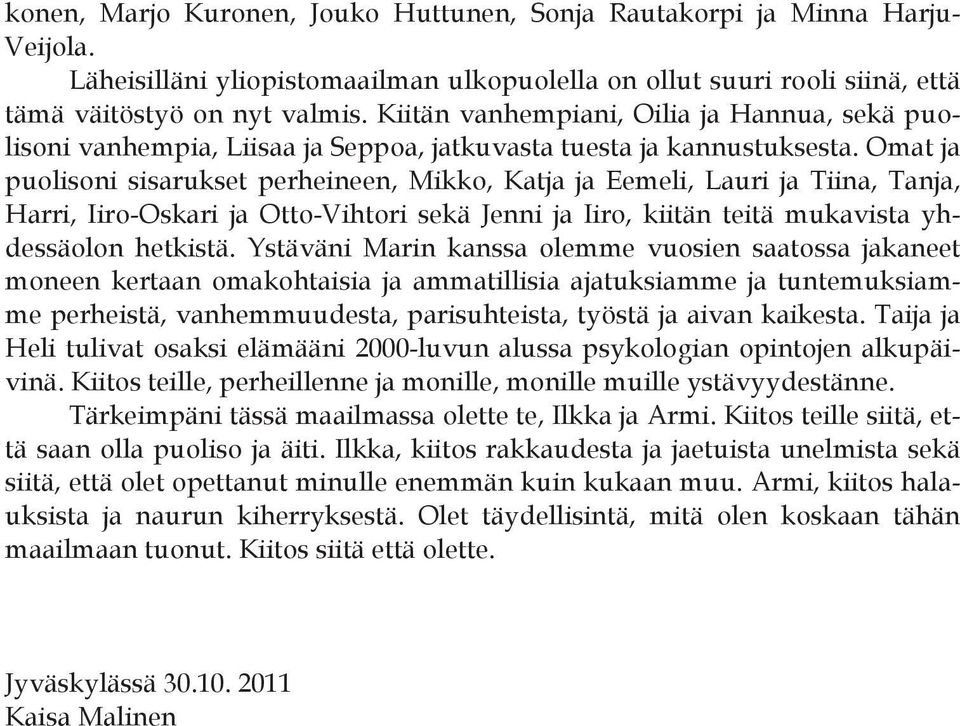 konen, Marjo Kuronen, Jouko Huttunen, Sonja Rautakorpi ja Minna Harju-Veijola.

Läheisilläni yliopistomaailman ulkopuolella on ollut suuri rooli siinä, että tämä väitöstyö on nyt valmis. Kiitän vanhempiani, Oilia ja Hannua, sekä puolisoni vanhempia, Liisaa ja Seppoa, jatkuvasta tuesta ja kannustuksesta. Omat ja puolisoni sisarukset perheineen, Mikko, Katja ja Eemeli, Lauri ja Tiina, Tanja, Harri, Iiro-Oskari ja Otto-Vihtori sekä Jenni ja Iiro, kiitän teitä mukavista yhdessäolon hetkistä. Ystäväni Marin kanssa olemme vuosien saatossa jakaneet moneen kertaan omakohtaisia ja ammatillisia ajatuksiamme ja tuntemuksiamme perheistä, vanhemmuudesta, parisuhteista, työstä ja aivan kaikesta. Taija ja Heli tulivat osaksi elämääni 2000-luvun alussa psykologian opintojen alkupäivinä. Kiitos teille, perheillenne ja monille, monille muille ystävyydestänne.

Tärkeimpäni tässä maailmassa olette te, Ilkka ja Armi. Kiitos teille siitä, että saan olla puoliso ja äiti. Ilkka, kiitos rakkaudesta ja jaetuista unelmista sekä siitä, että olet opettanut minulle enemmän kuin kukaan muu. Armi, kiitos halauksista ja naurun kiherryksestä. Olet täydellisintä, mitä olen koskaan tähän maailmaan tuonut. Kiitos siitä että olette.

Jyväskylässä 30.10. 2011
Kaisa Malinen